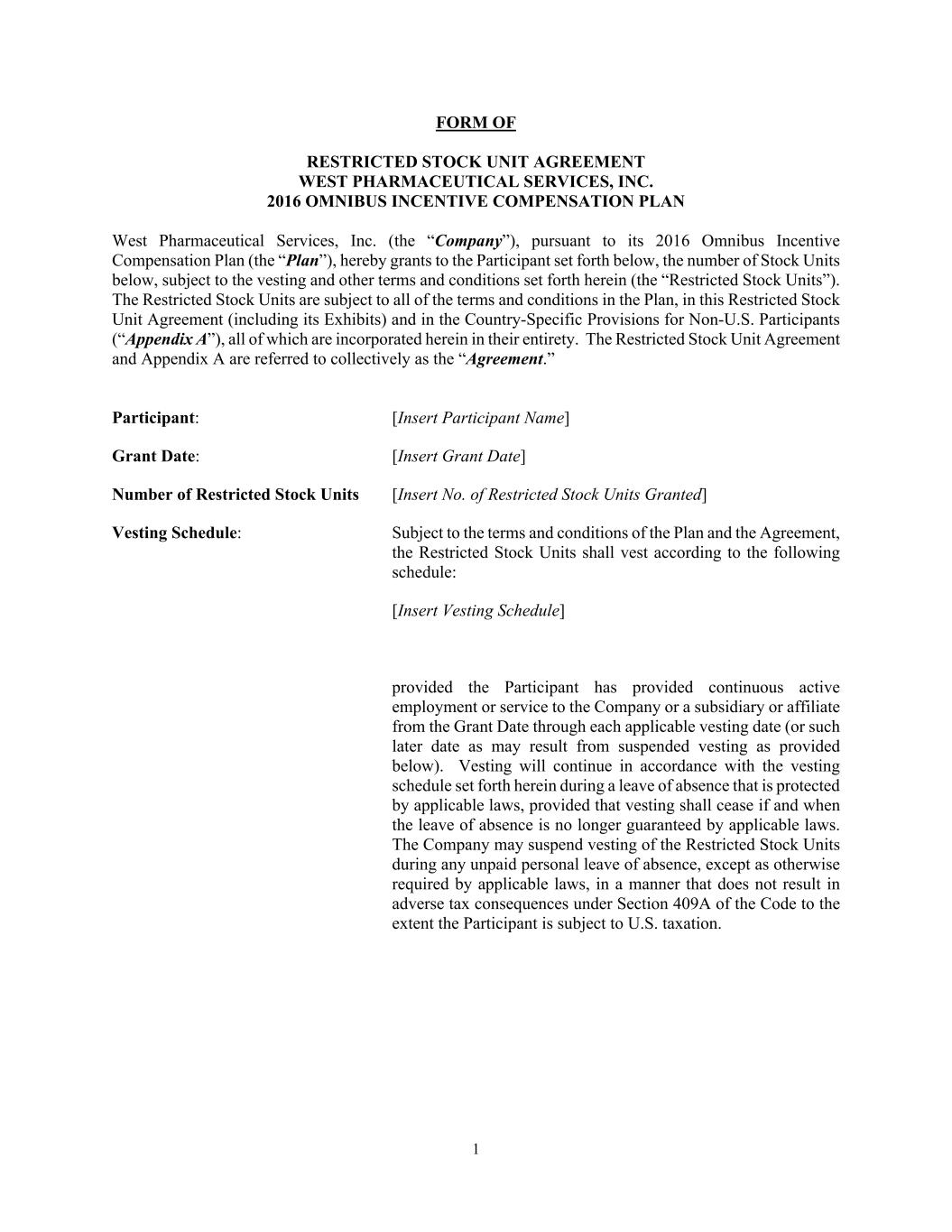 FORM OF

RESTRICTED STOCK UNIT AGREEMENT
WEST PHARMACEUTICAL SERVICES, INC.
2016 OMNIBUS INCENTIVE COMPENSATION PLAN

West Pharmaceutical Services, Inc. (the “Company”), pursuant to its 2016 Omnibus Incentive Compensation Plan (the “Plan”), hereby grants to the Participant set forth below, the number of Stock Units below, subject to the vesting and other terms and conditions set forth herein (the “Restricted Stock Units”). The Restricted Stock Units are subject to all of the terms and conditions in the Plan, in this Restricted Stock Unit Agreement (including its Exhibits) and in the Country-Specific Provisions for Non-U.S. Participants (“Appendix A”), all of which are incorporated herein in their entirety. The Restricted Stock Unit Agreement and Appendix A are referred to collectively as the “Agreement.”

Participant: [Insert Participant Name]

Grant Date: [Insert Grant Date]

Number of Restricted Stock Units [Insert No. of Restricted Stock Units Granted]

Vesting Schedule: Subject to the terms and conditions of the Plan and the Agreement, the Restricted Stock Units shall vest according to the following schedule:

[Insert Vesting Schedule]

provided the Participant has provided continuous active employment or service to the Company or a subsidiary or affiliate from the Grant Date through each applicable vesting date (or such later date as may result from suspended vesting as provided below). Vesting will continue in accordance with the vesting schedule set forth herein during a leave of absence that is protected by applicable laws, provided that vesting shall cease if and when the leave of absence is no longer guaranteed by applicable laws. The Company may suspend vesting of the Restricted Stock Units during any unpaid personal leave of absence, except as otherwise required by applicable laws, in a manner that does not result in adverse tax consequences under Section 409A of the Code to the extent the Participant is subject to U.S. taxation.

1